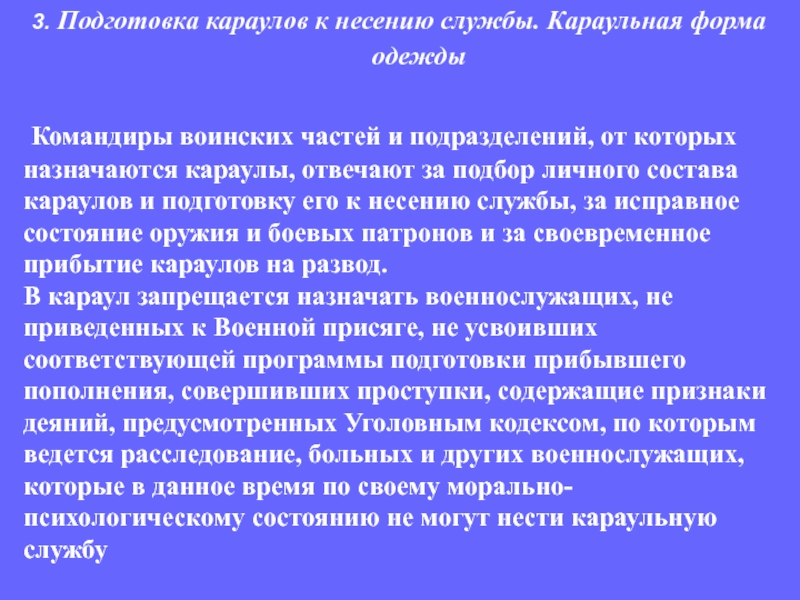 3. Подготовка караулов к несению службы. Караульная форма одежды

Командиры воинских частей и подразделений, от которых назначаются караулы, отвечают за подбор личного состава караулов и подготовку его к несению службы, за исправное состояние оружия и боевых патронов и за своевременное прибытие караулов на развод.
В караул запрещается назначать военнослужащих, не приведенных к Военной присяге, не усвоивших соответствующей программы подготовки прибывшего пополнения, совершивших проступки, содержащие признаки деяний, предусмотренных Уголовным кодексом, по которым ведется расследование, больных и других военнослужащих, которые в данное время по своему морально-психологическому состоянию не могут нести караульную службу